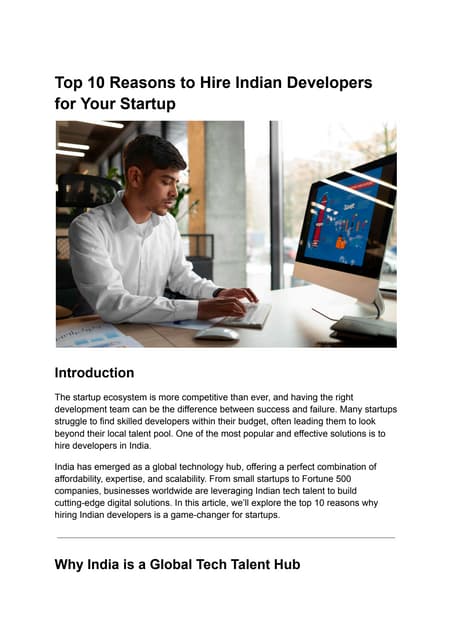 Top 10 Reasons to Hire Indian Developers for Your Startup

Introduction

The startup ecosystem is more competitive than ever, and having the right development team can be the difference between success and failure. Many startups struggle to find skilled developers within their budget, often leading them to look beyond their local talent pool. One of the most popular and effective solutions is to hire developers in India.

India has emerged as a global technology hub, offering a perfect combination of affordability, expertise, and scalability. From small startups to Fortune 500 companies, businesses worldwide are leveraging Indian tech talent to build cutting-edge digital solutions. In this article, we'll explore the top 10 reasons why hiring Indian developers is a game-changer for startups.

Why India is a Global Tech Talent Hub